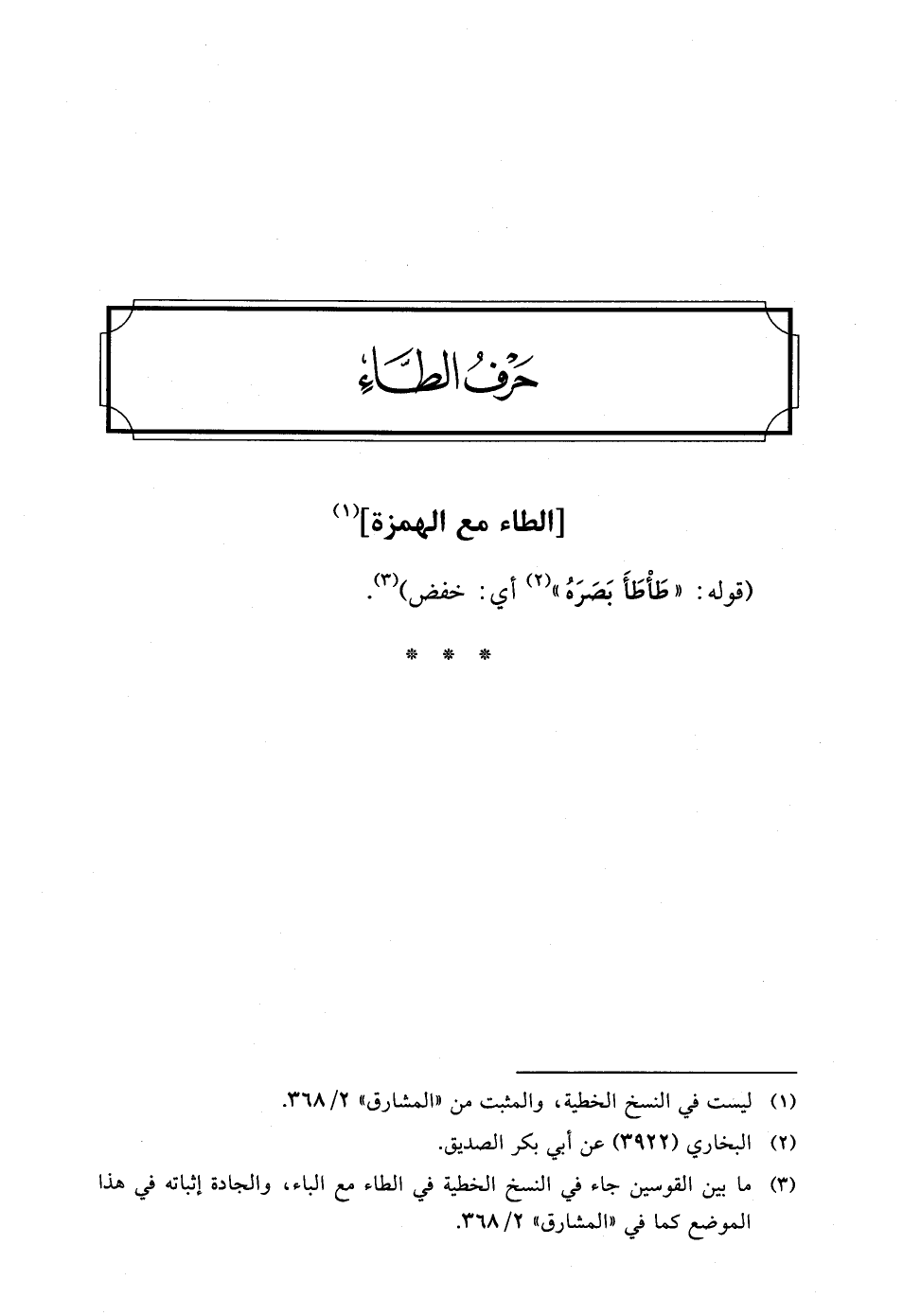 حَرْفُ الطَّاءِ

[الطاء مع الهمزة]$^{(١)}$

(قوله: «طَأْطَأَ بَصَرَهُ»$^{(٢)}$ أي: خفض)$^{(٣)}$.

* * *

(١) ليست في النسخ الخطية، والمثبت من «المشارق» ٢/ ٣٦٨.

(٢) البخاري (٣٩٢٢) عن أبي بكر الصديق.

(٣) ما بين القوسين جاء في النسخ الخطية في الطاء مع الباء، والجادة إثباته في هذا الموضع كما في «المشارق» ٢/ ٣٦٨.